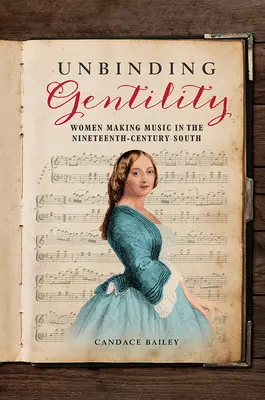 UNBINDING
Gentility
WOMEN MAKING MUSIC IN THE NINETEENTH-CENTURY SOUTH

CANDACE BAILEY